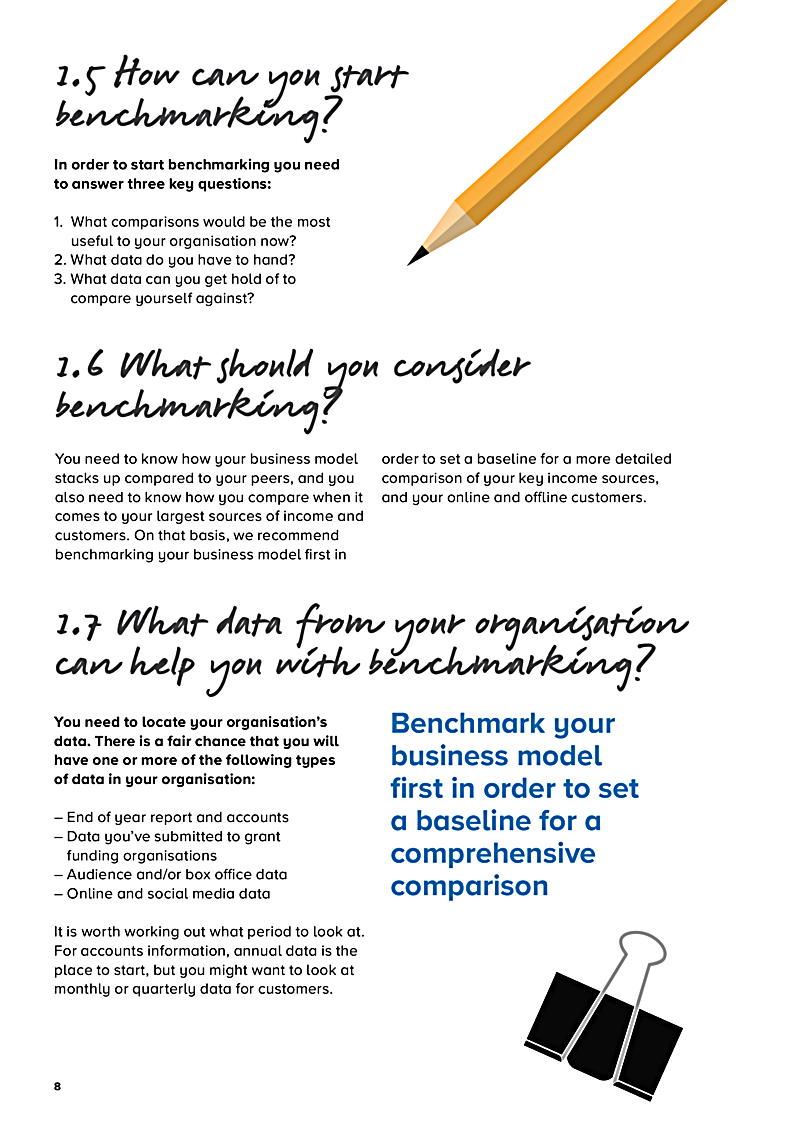 1.5 How can you start benchmarking?

In order to start benchmarking you need to answer three key questions:

1. What comparisons would be the most useful to your organisation now?
2. What data do you have to hand?
3. What data can you get hold of to compare yourself against?

1.6 What should you consider benchmarking?

You need to know how your business model stacks up compared to your peers, and you also need to know how you compare when it comes to your largest sources of income and customers. On that basis, we recommend benchmarking your business model first in order to set a baseline for a more detailed comparison of your key income sources, and your online and offline customers.

1.7 What data from your organisation can help you with benchmarking?

You need to locate your organisation's data. There is a fair chance that you will have one or more of the following types of data in your organisation:

– End of year report and accounts
– Data you've submitted to grant funding organisations
– Audience and/or box office data
– Online and social media data

It is worth working out what period to look at. For accounts information, annual data is the place to start, but you might want to look at monthly or quarterly data for customers.

Benchmark your business model first in order to set a baseline for a comprehensive comparison

8